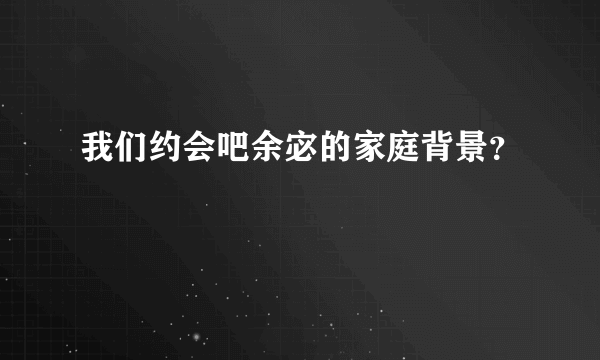 我们约会吧余宓的家庭背景?